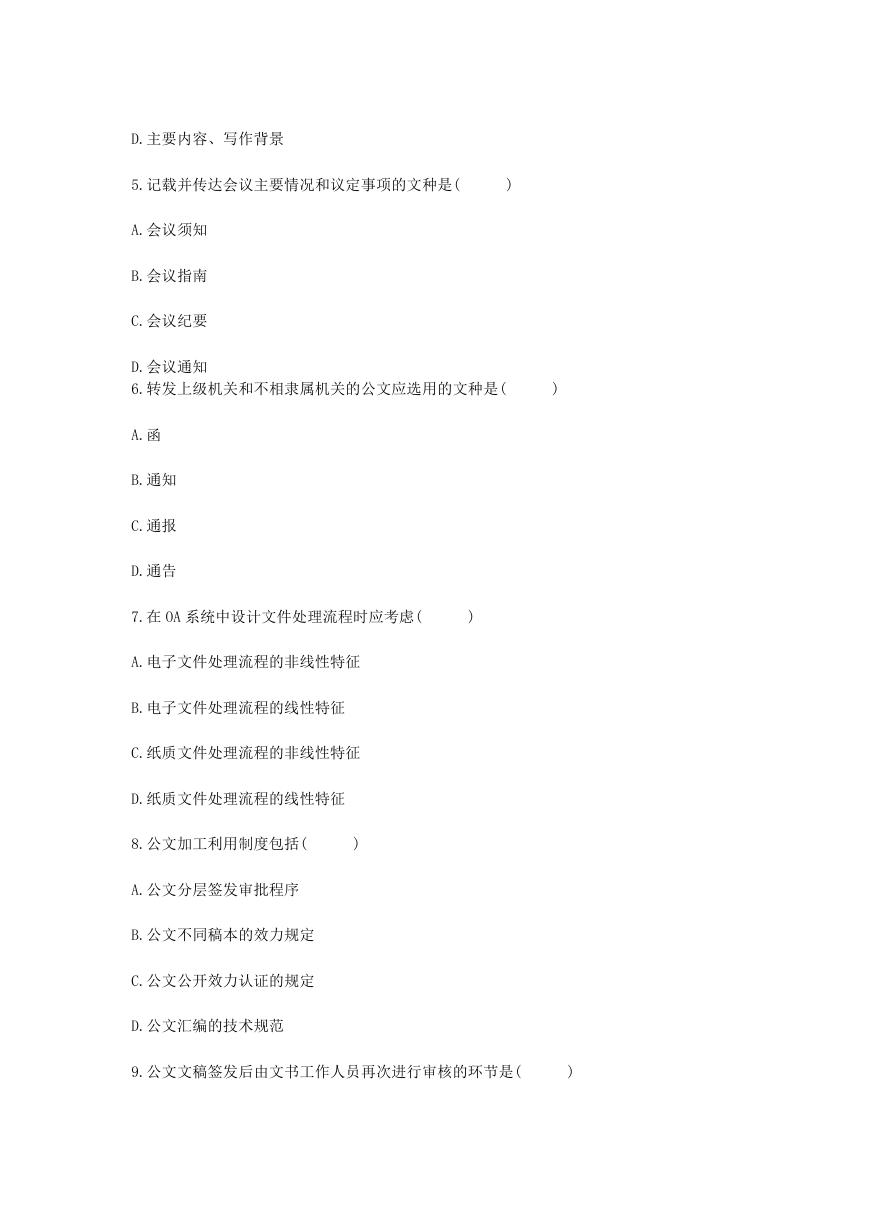 D.主要内容、写作背景

5.记载并传达会议主要情况和议定事项的文种是(　　)

A.会议须知

B.会议指南

C.会议纪要

D.会议通知

6.转发上级机关和不相隶属机关的公文应选用的文种是(　　)

A.函

B.通知

C.通报

D.通告

7.在 OA 系统中设计文件处理流程时应考虑(　　)

A.电子文件处理流程的非线性特征

B.电子文件处理流程的线性特征

C.纸质文件处理流程的非线性特征

D.纸质文件处理流程的线性特征

8.公文加工利用制度包括(　　)

A.公文分层签发审批程序

B.公文不同稿本的效力规定

C.公文公开效力认证的规定

D.公文汇编的技术规范

9.公文文稿签发后由文书工作人员再次进行审核的环节是(　　)